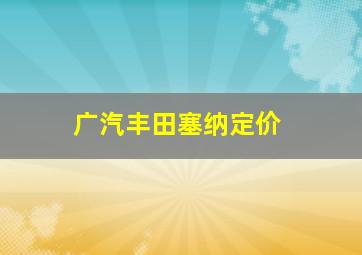 广汽丰田塞纳定价